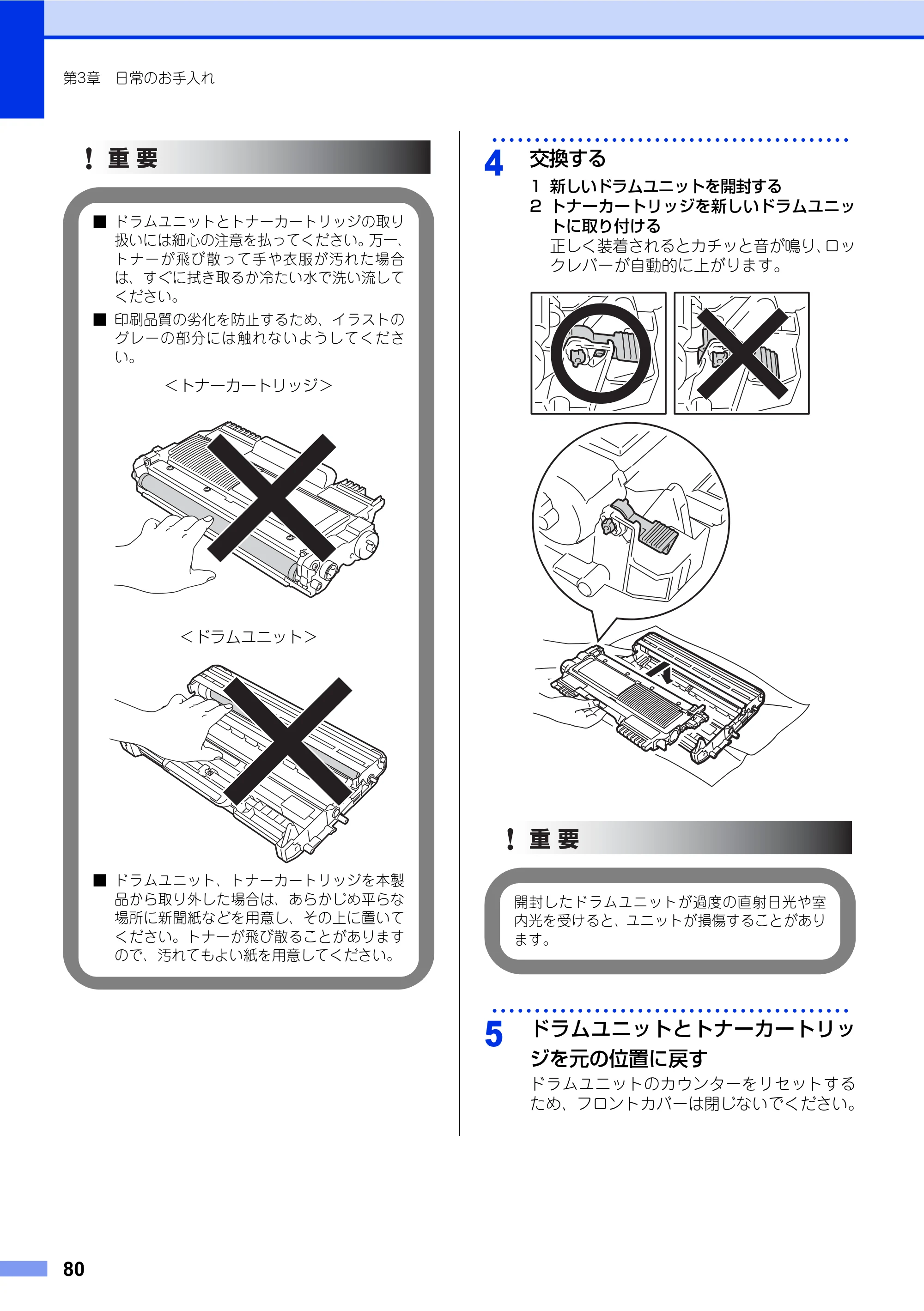 第3章 日常のお手入れ

! 重要

■ ドラムユニットとトナーカートリッジの取り扱いには細心の注意を払ってください。万一、トナーが飛び散って手や衣服が汚れた場合は、すぐに拭き取るか冷たい水で洗い流してください。

■ 印刷品質の劣化を防止するため、イラストのグレーの部分には触れないようしてください。

<トナーカートリッジ>

<ドラムユニット>

■ ドラムユニット、トナーカートリッジを本製品から取り外した場合は、あらかじめ平らな場所に新聞紙などを用意し、その上に置いてください。トナーが飛び散ることがありますので、汚れてもよい紙を用意してください。

4 交換する

1 新しいドラムユニットを開封する

2 トナーカートリッジを新しいドラムユニットに取り付ける

正しく装着されるとカチッと音が鳴り、ロックレバーが自動的に上がります。

! 重要

開封したドラムユニットが過度の直射日光や室内光を受けると、ユニットが損傷することがあります。

5 ドラムユニットとトナーカートリッジを元の位置に戻す

ドラムユニットのカウンターをリセットするため、フロントカバーは閉じないでください。

80